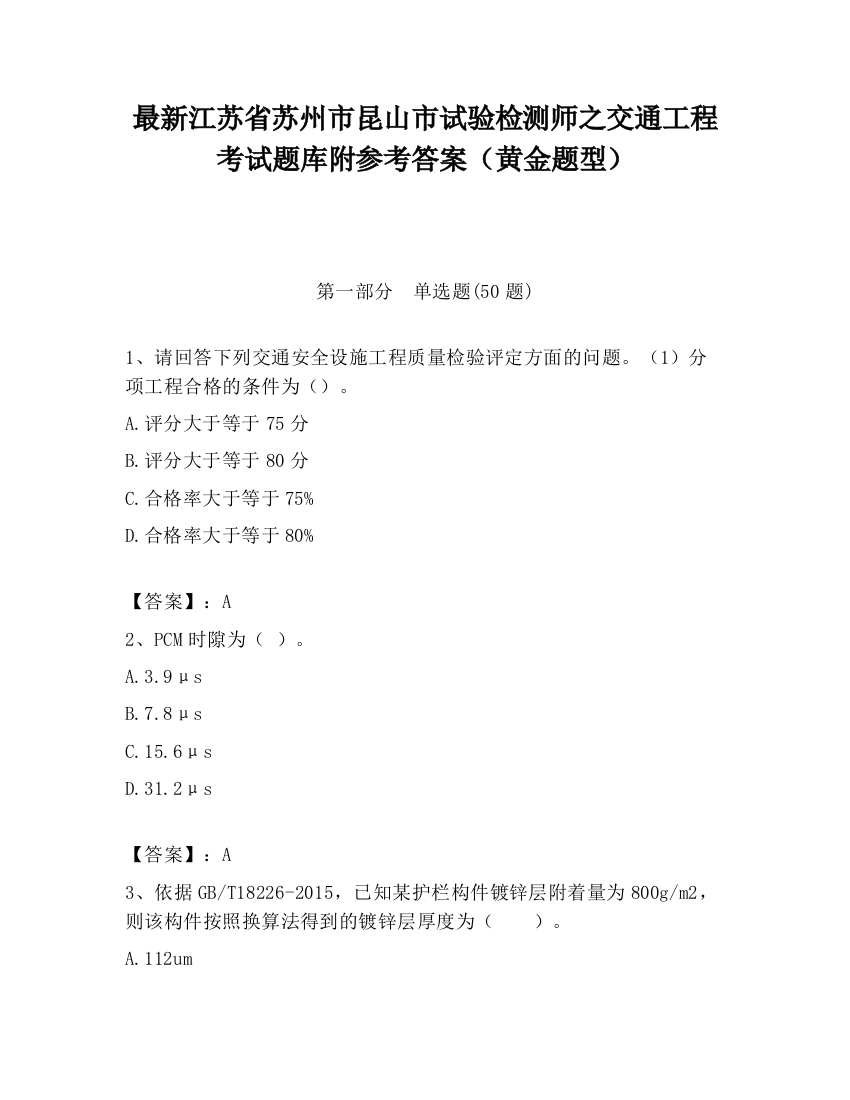 最新江苏省苏州市昆山市试验检测师之交通工程考试题库附参考答案（黄金题型）

第一部分　单选题(50 题)

1、请回答下列交通安全设施工程质量检验评定方面的问题。（1）分项工程合格的条件为（）。

A.评分大于等于 75 分

B.评分大于等于 80 分

C.合格率大于等于 75%

D.合格率大于等于 80%

【答案】：A

2、PCM 时隙为（ ）。

A.3.9μs

B.7.8μs

C.15.6μs

D.31.2μs

【答案】：A

3、依据 GB/T18226-2015，已知某护栏构件镀锌层附着量为 800g/m2，则该构件按照换算法得到的镀锌层厚度为（　　）。

A.112um